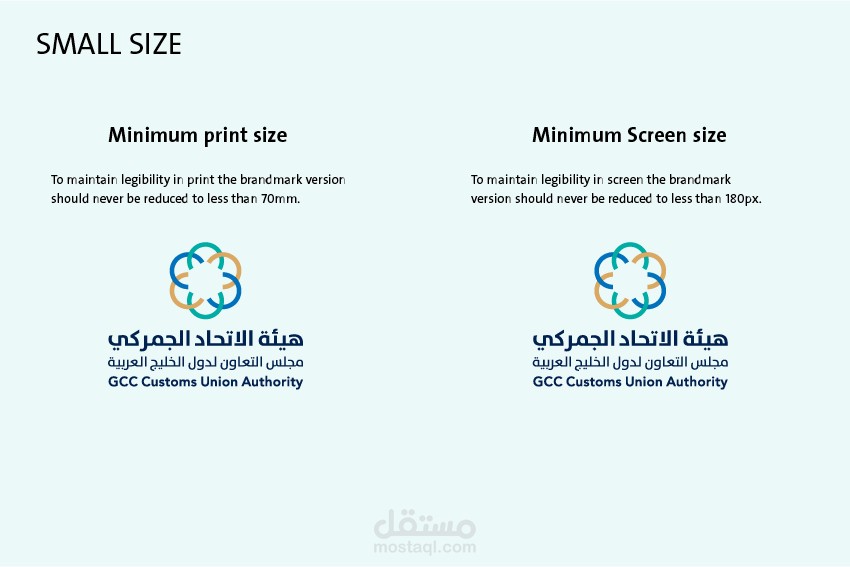 SMALL SIZE

Minimum print size

To maintain legibility in print the brandmark version should never be reduced to less than 70mm.

هيئة الاتحاد الجمركي
مجلس التعاون لدول الخليج العربية
GCC Customs Union Authority

Minimum Screen size

To maintain legibility in screen the brandmark version should never be reduced to less than 180px.

هيئة الاتحاد الجمركي
مجلس التعاون لدول الخليج العربية
GCC Customs Union Authority

مستقل
mostaql.com